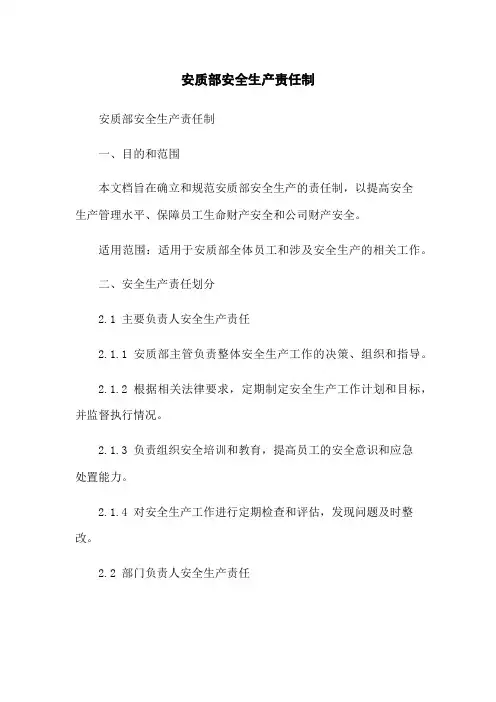 安质部安全生产责任制

安质部安全生产责任制

一、目的和范围

本文档旨在确立和规范安质部安全生产的责任制，以提高安全生产管理水平、保障员工生命财产安全和公司财产安全。

适用范围：适用于安质部全体员工和涉及安全生产的相关工作。

二、安全生产责任划分

2.1 主要负责人安全生产责任

2.1.1 安质部主管负责整体安全生产工作的决策、组织和指导。

2.1.2 根据相关法律要求，定期制定安全生产工作计划和目标，并监督执行情况。

2.1.3 负责组织安全培训和教育，提高员工的安全意识和应急处置能力。

2.1.4 对安全生产工作进行定期检查和评估，发现问题及时整改。

2.2 部门负责人安全生产责任